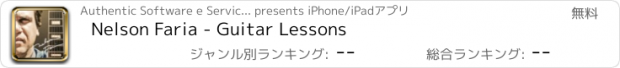 Authentic Software e Servic... presents iPhone/iPadアプリ

無料

Nelson Faria - Guitar Lessons

ジャンル別ランキング: --

総合ランキング: --